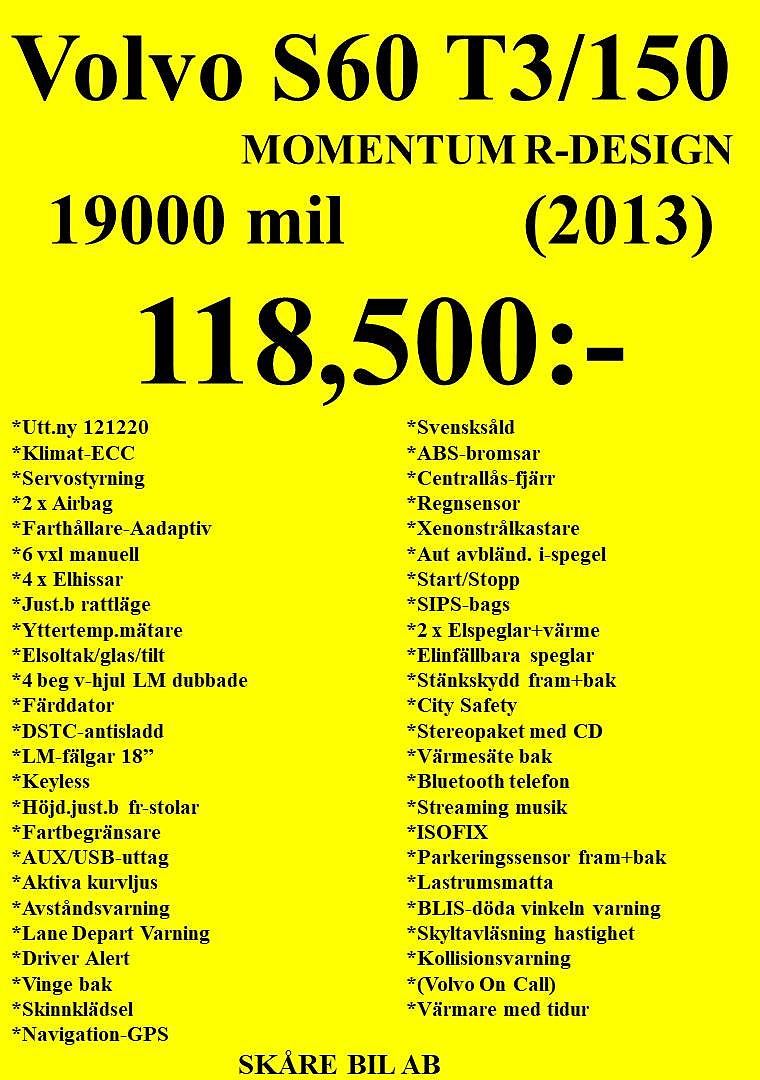 Volvo S60 T3/150

MOMENTUM R-DESIGN

19000 mil (2013)

118,500:-

*Utt.ny 121220
*Klimat-ECC
*Servostyrning
*2 x Airbag
*Farthållare-Aadaptiv
*6 vxl manuell
*4 x Elhissar
*Just.b rattläge
*Yttertemp.mätare
*Elsoltak/glas/tilt
*4 beg v-hjul LM dubbade
*Färddator
*DSTC-antisladd
*LM-fälgar 18”
*Keyless
*Höjd.just.b fr-stolar
*Fartbegränsare
*AUX/USB-uttag
*Aktiva kurvljus
*Avståndsvarning
*Lane Depart Varning
*Driver Alert
*Vinge bak
*Skinnklädsel
*Navigation-GPS

*Svensksåld
*ABS-bromsar
*Centrallås-fjärr
*Regnsensor
*Xenonstrålkastare
*Aut avbländ. i-spegel
*Start/Stopp
*SIPS-bags
*2 x Elspeglar+värme
*Elinfällbara speglar
*Stänkskydd fram+bak
*City Safety
*Stereopaket med CD
*Värmesäte bak
*Bluetooth telefon
*Streaming musik
*ISOFIX
*Parkeringssensor fram+bak
*Lastrumsmatta
*BLIS-döda vinkeln varning
*Skyltavläsning hastighet
*Kollisionsvarning
*(Volvo On Call)
*Värmare med tidur

SKÅRE BIL AB